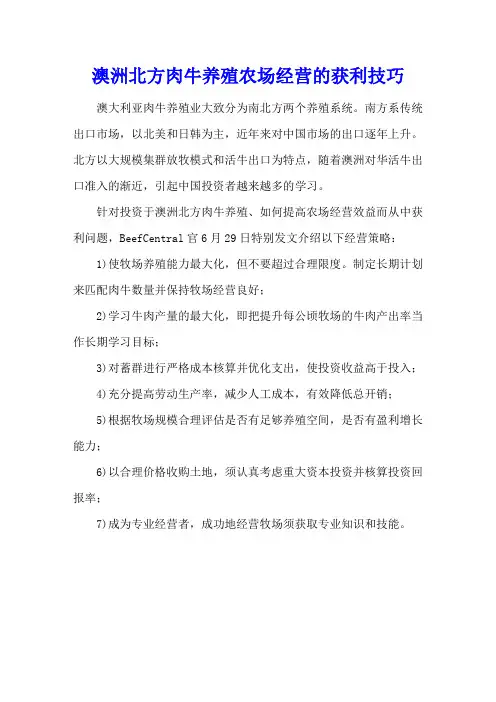 澳洲北方肉牛养殖农场经营的获利技巧

澳大利亚肉牛养殖业大致分为南北方两个养殖系统。南方系传统出口市场，以北美和日韩为主，近年来对中国市场的出口逐年上升。北方以大规模集群放牧模式和活牛出口为特点，随着澳洲对华活牛出口准入的渐近，引起中国投资者越来越多的学习。

针对投资于澳洲北方肉牛养殖、如何提高农场经营效益而从中获利问题，BeefCentral 官 6 月 29 日特别发文介绍以下经营策略：

1)使牧场养殖能力最大化，但不要超过合理限度。制定长期计划来匹配肉牛数量并保持牧场经营良好；

2)学习牛肉产量的最大化，即把提升每公顷牧场的牛肉产出率当作长期学习目标；

3)对蓄群进行严格成本核算并优化支出，使投资收益高于投入；

4)充分提高劳动生产率，减少人工成本，有效降低总开销；

5)根据牧场规模合理评估是否有足够养殖空间，是否有盈利增长能力；

6)以合理价格收购土地，须认真考虑重大资本投资并核算投资回报率；

7)成为专业经营者，成功地经营牧场须获取专业知识和技能。